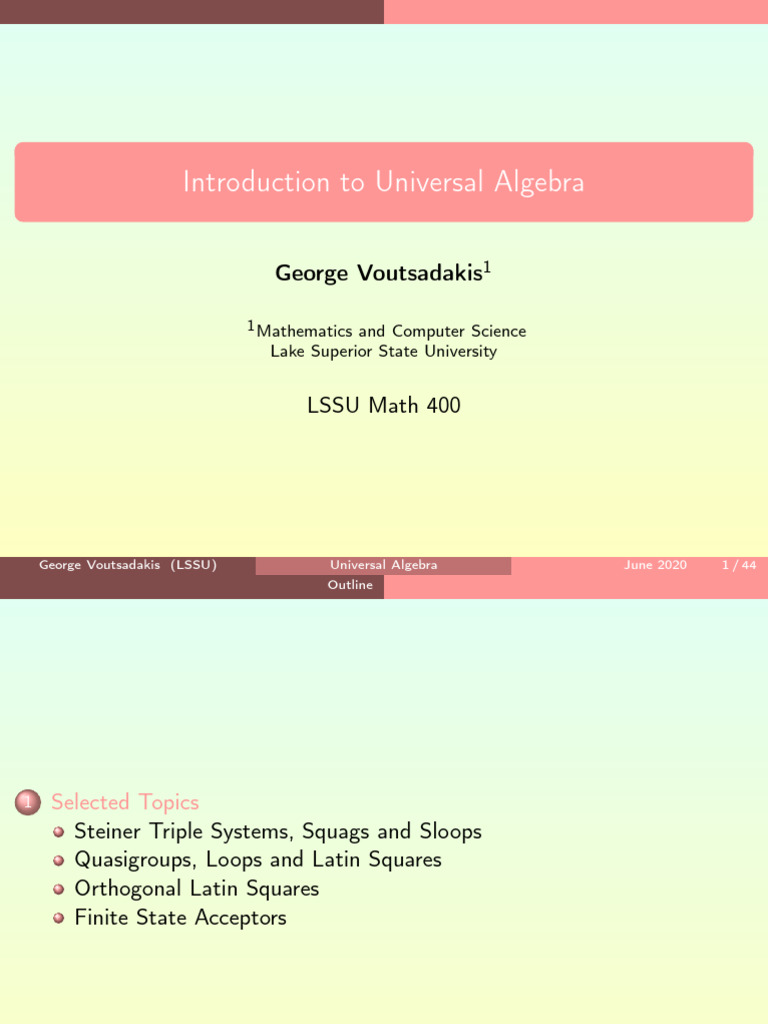 Introduction to Universal Algebra

George Voutsadakis$^1$

$^1$Mathematics and Computer Science
Lake Superior State University

LSSU Math 400

George Voutsadakis (LSSU) Universal Algebra June 2020 1 / 44

Outline

1 Selected Topics
Steiner Triple Systems, Squags and Sloops
Quasigroups, Loops and Latin Squares
Orthogonal Latin Squares
Finite State Acceptors